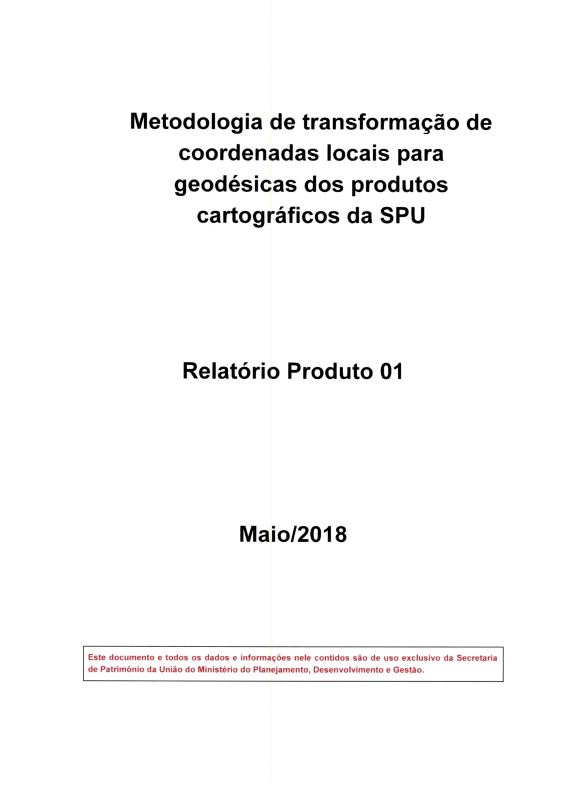 Metodologia de transformação de coordenadas locais para geodésicas dos produtos cartográficos da SPU

Relatório Produto 01

Maio/2018

Este documento e todos os dados e informações nele contidos são de uso exclusivo da Secretaria de Patrimônio da União do Ministério do Planejamento, Desenvolvimento e Gestão.